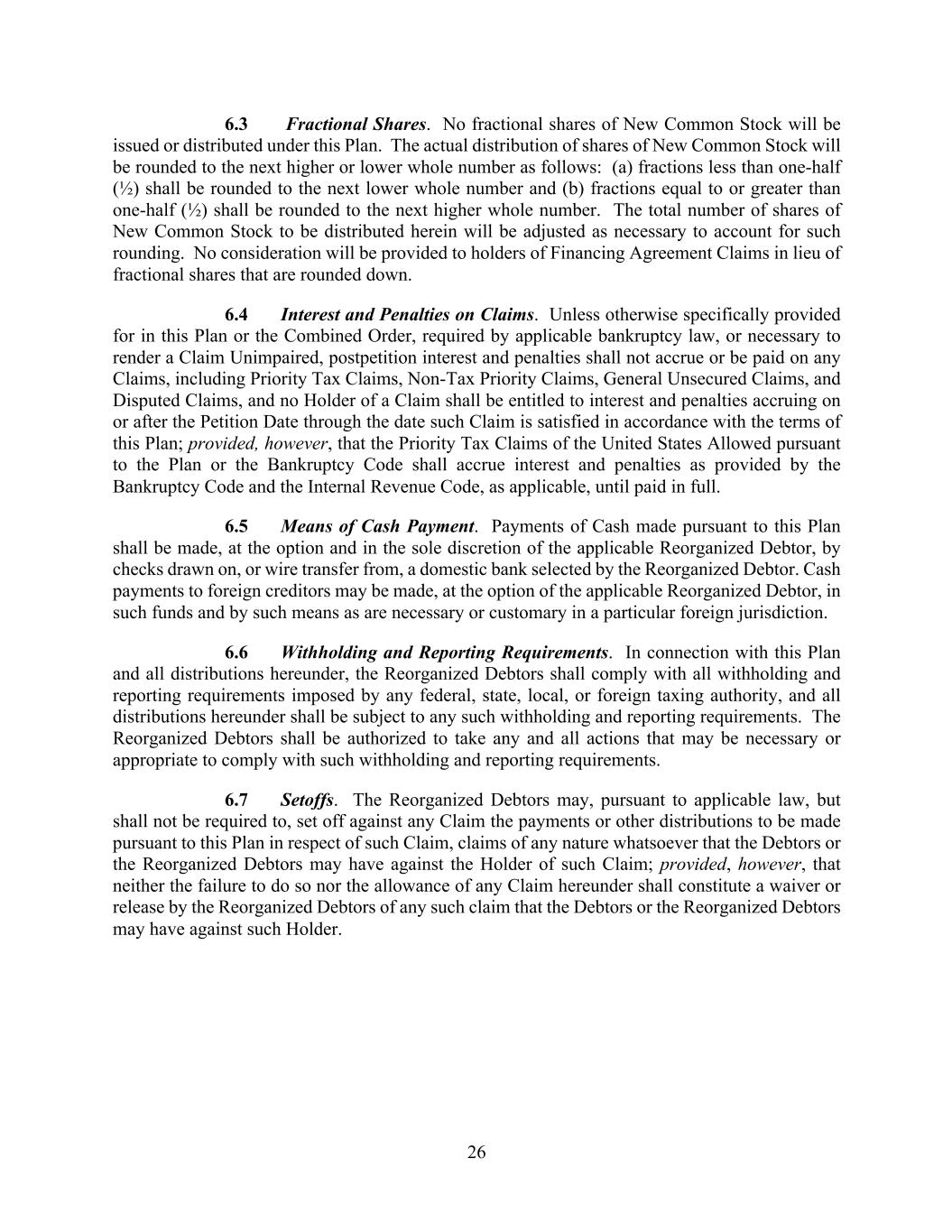 6.3 Fractional Shares. No fractional shares of New Common Stock will be issued or distributed under this Plan. The actual distribution of shares of New Common Stock will be rounded to the next higher or lower whole number as follows: (a) fractions less than one-half (½) shall be rounded to the next lower whole number and (b) fractions equal to or greater than one-half (½) shall be rounded to the next higher whole number. The total number of shares of New Common Stock to be distributed herein will be adjusted as necessary to account for such rounding. No consideration will be provided to holders of Financing Agreement Claims in lieu of fractional shares that are rounded down.

6.4 Interest and Penalties on Claims. Unless otherwise specifically provided for in this Plan or the Combined Order, required by applicable bankruptcy law, or necessary to render a Claim Unimpaired, postpetition interest and penalties shall not accrue or be paid on any Claims, including Priority Tax Claims, Non-Tax Priority Claims, General Unsecured Claims, and Disputed Claims, and no Holder of a Claim shall be entitled to interest and penalties accruing on or after the Petition Date through the date such Claim is satisfied in accordance with the terms of this Plan; provided, however, that the Priority Tax Claims of the United States Allowed pursuant to the Plan or the Bankruptcy Code shall accrue interest and penalties as provided by the Bankruptcy Code and the Internal Revenue Code, as applicable, until paid in full.

6.5 Means of Cash Payment. Payments of Cash made pursuant to this Plan shall be made, at the option and in the sole discretion of the applicable Reorganized Debtor, by checks drawn on, or wire transfer from, a domestic bank selected by the Reorganized Debtor. Cash payments to foreign creditors may be made, at the option of the applicable Reorganized Debtor, in such funds and by such means as are necessary or customary in a particular foreign jurisdiction.

6.6 Withholding and Reporting Requirements. In connection with this Plan and all distributions hereunder, the Reorganized Debtors shall comply with all withholding and reporting requirements imposed by any federal, state, local, or foreign taxing authority, and all distributions hereunder shall be subject to any such withholding and reporting requirements. The Reorganized Debtors shall be authorized to take any and all actions that may be necessary or appropriate to comply with such withholding and reporting requirements.

6.7 Setoffs. The Reorganized Debtors may, pursuant to applicable law, but shall not be required to, set off against any Claim the payments or other distributions to be made pursuant to this Plan in respect of such Claim, claims of any nature whatsoever that the Debtors or the Reorganized Debtors may have against the Holder of such Claim; provided, however, that neither the failure to do so nor the allowance of any Claim hereunder shall constitute a waiver or release by the Reorganized Debtors of any such claim that the Debtors or the Reorganized Debtors may have against such Holder.

26